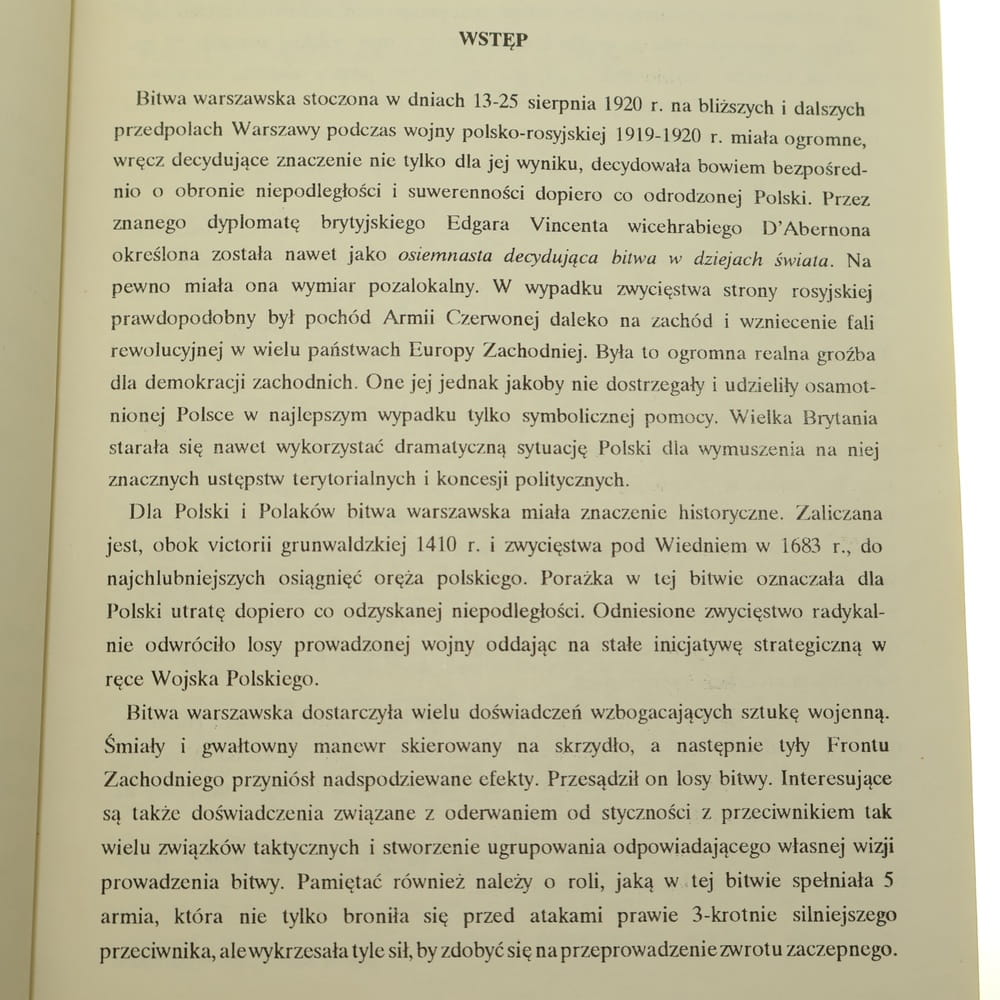 WSTĘP

Bitwa warszawska stoczona w dniach 13-25 sierpnia 1920 r. na bliższych i dalszych przedpolach Warszawy podczas wojny polsko-rosyjskiej 1919-1920 r. miała ogromne, wręcz decydujące znaczenie nie tylko dla jej wyniku, decydowała bowiem bezpośrednio o obronie niepodległości i suwerenności dopiero co odrodzonej Polski. Przez znanego dyplomatę brytyjskiego Edgara Vincenta wicehrabiego D'Abernona określona została nawet jako osiemnasta decydująca bitwa w dziejach świata. Na pewno miała ona wymiar pozalokalny. W wypadku zwycięstwa strony rosyjskiej prawdopodobny był pochód Armii Czerwonej daleko na zachód i wzniecenie fali rewolucyjnej w wielu państwach Europy Zachodniej. Była to ogromna realna groźba dla demokracji zachodnich. One jej jednak jakoby nie dostrzegały i udzieliły osamotnionej Polsce w najlepszym wypadku tylko symbolicznej pomocy. Wielka Brytania starała się nawet wykorzystać dramatyczną sytuację Polski dla wymuszenia na niej znacznych ustępstw terytorialnych i koncesji politycznych.

Dla Polski i Polaków bitwa warszawska miała znaczenie historyczne. Zaliczana jest, obok victorii grunwaldzkiej 1410 r. i zwycięstwa pod Wiedniem w 1683 r., do najchlubniejszych osiągnięć oręża polskiego. Porażka w tej bitwie oznaczała dla Polski utratę dopiero co odzyskanej niepodległości. Odniesione zwycięstwo radykalnie odwróciło losy prowadzonej wojny oddając na stałe inicjatywę strategiczną w ręce Wojska Polskiego.

Bitwa warszawska dostarczyła wielu doświadczeń wzbogacających sztukę wojenną. Śmiały i gwałtowny manewr skierowany na skrzydło, a następnie tyły Frontu Zachodniego przyniósł nadspodziewane efekty. Przesądził on losy bitwy. Interesujące są także doświadczenia związane z oderwaniem od styczności z przeciwnikiem tak wielu związków taktycznych i stworzenie ugrupowania odpowiadającego własnej wizji prowadzenia bitwy. Pamiętać również należy o roli, jaką w tej bitwie spełniała 5 armia, która nie tylko broniła się przed atakami prawie 3-krotnie silniejszego przeciwnika, ale wykrzesała tyle sił, by zdobyć się na przeprowadzenie zwrotu zaczepnego.